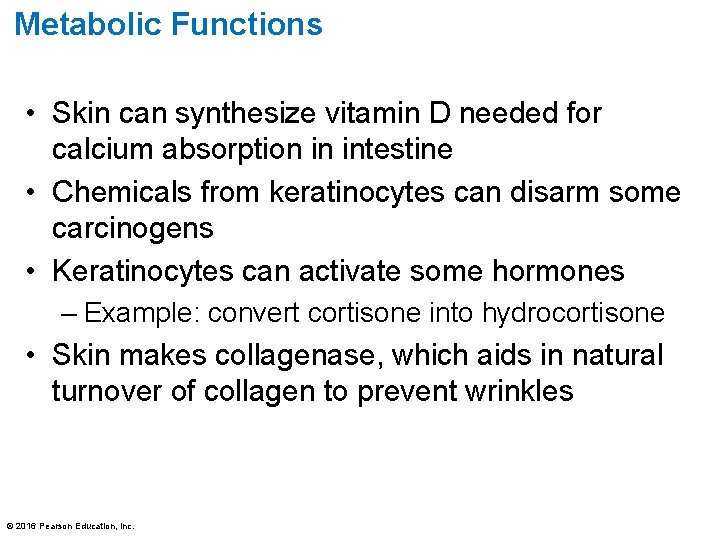 Metabolic Functions

• Skin can synthesize vitamin D needed for calcium absorption in intestine
• Chemicals from keratinocytes can disarm some carcinogens
• Keratinocytes can activate some hormones
– Example: convert cortisone into hydrocortisone
• Skin makes collagenase, which aids in natural turnover of collagen to prevent wrinkles

© 2016 Pearson Education, Inc.